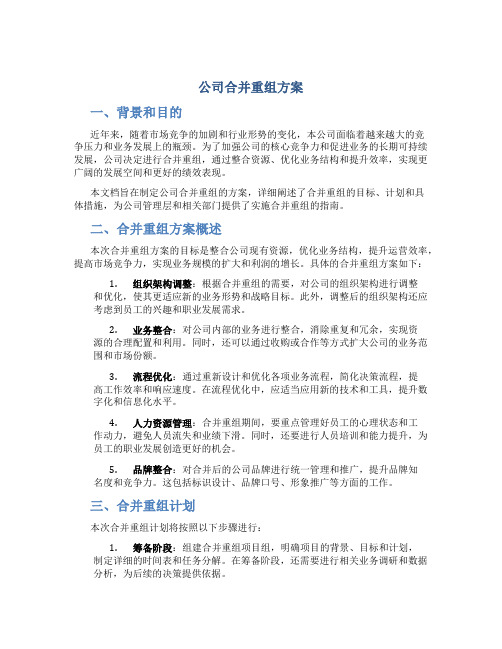 公司合并重组方案

一、背景和目的

近年来，随着市场竞争的加剧和行业形势的变化，本公司面临着越来越大的竞争压力和业务发展上的瓶颈。为了加强公司的核心竞争力和促进业务的长期可持续发展，公司决定进行合并重组，通过整合资源、优化业务结构和提升效率，实现更广阔的发展空间和更好的绩效表现。

本文档旨在制定公司合并重组的方案，详细阐述了合并重组的目标、计划和具体措施，为公司管理层和相关部门提供了实施合并重组的指南。

二、合并重组方案概述

本次合并重组方案的目标是整合公司现有资源，优化业务结构，提升运营效率，提高市场竞争力，实现业务规模的扩大和利润的增长。具体的合并重组方案如下：

1. 组织架构调整：根据合并重组的需要，对公司的组织架构进行调整和优化，使其更适应新的业务形势和战略目标。此外，调整后的组织架构还应考虑到员工的兴趣和职业发展需求。

2. 业务整合：对公司内部的业务进行整合，消除重复和冗余，实现资源的合理配置和利用。同时，还可以通过收购或合作等方式扩大公司的业务范围和市场份额。

3. 流程优化：通过重新设计和优化各项业务流程，简化决策流程，提高工作效率和响应速度。在流程优化中，应适当应用新的技术和工具，提升数字化和信息化水平。

4. 人力资源管理：合并重组期间，要重点管理好员工的心理状态和工作动力，避免人员流失和业绩下滑。同时，还要进行人员培训和能力提升，为员工的职业发展创造更好的机会。

5. 品牌整合：对合并后的公司品牌进行统一管理和推广，提升品牌知名度和竞争力。这包括标识设计、品牌口号、形象推广等方面的工作。

三、合并重组计划

本次合并重组计划将按照以下步骤进行：

1. 筹备阶段：组建合并重组项目组，明确项目的背景、目标和计划，制定详细的时间表和任务分解。在筹备阶段，还需要进行相关业务调研和数据分析，为后续的决策提供依据。